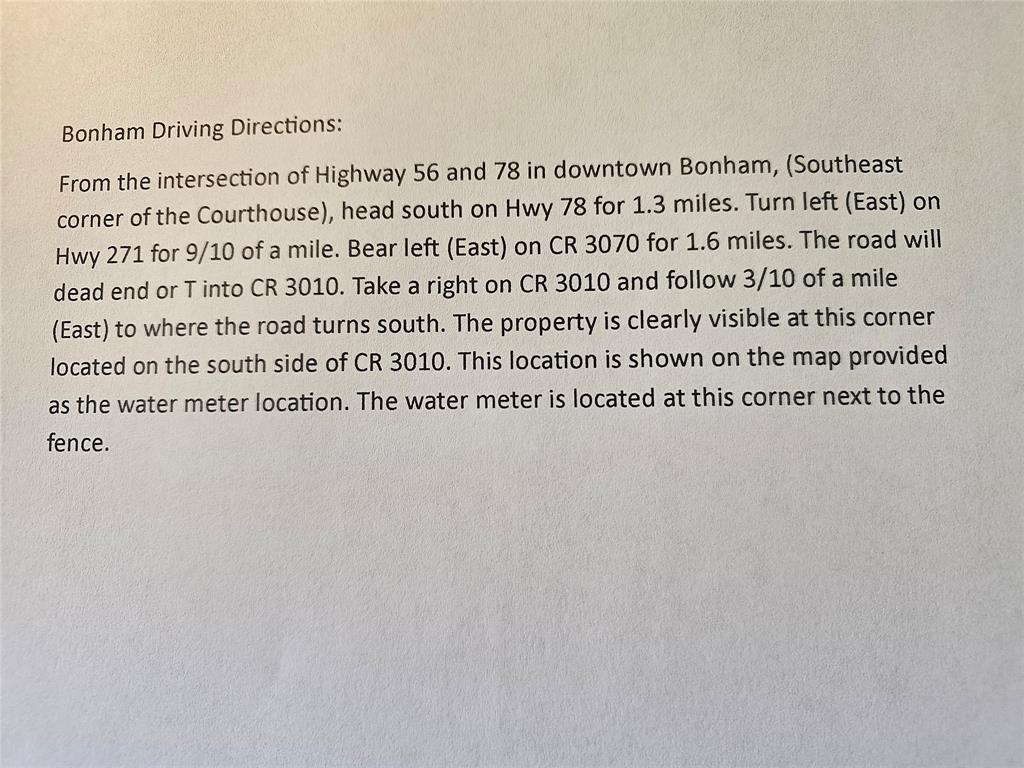 Bonham Driving Directions:

From the intersection of Highway 56 and 78 in downtown Bonham, (Southeast corner of the Courthouse), head south on Hwy 78 for 1.3 miles. Turn left (East) on Hwy 271 for 9/10 of a mile. Bear left (East) on CR 3070 for 1.6 miles. The road will dead end or T into CR 3010. Take a right on CR 3010 and follow 3/10 of a mile (East) to where the road turns south. The property is clearly visible at this corner located on the south side of CR 3010. This location is shown on the map provided as the water meter location. The water meter is located at this corner next to the fence.